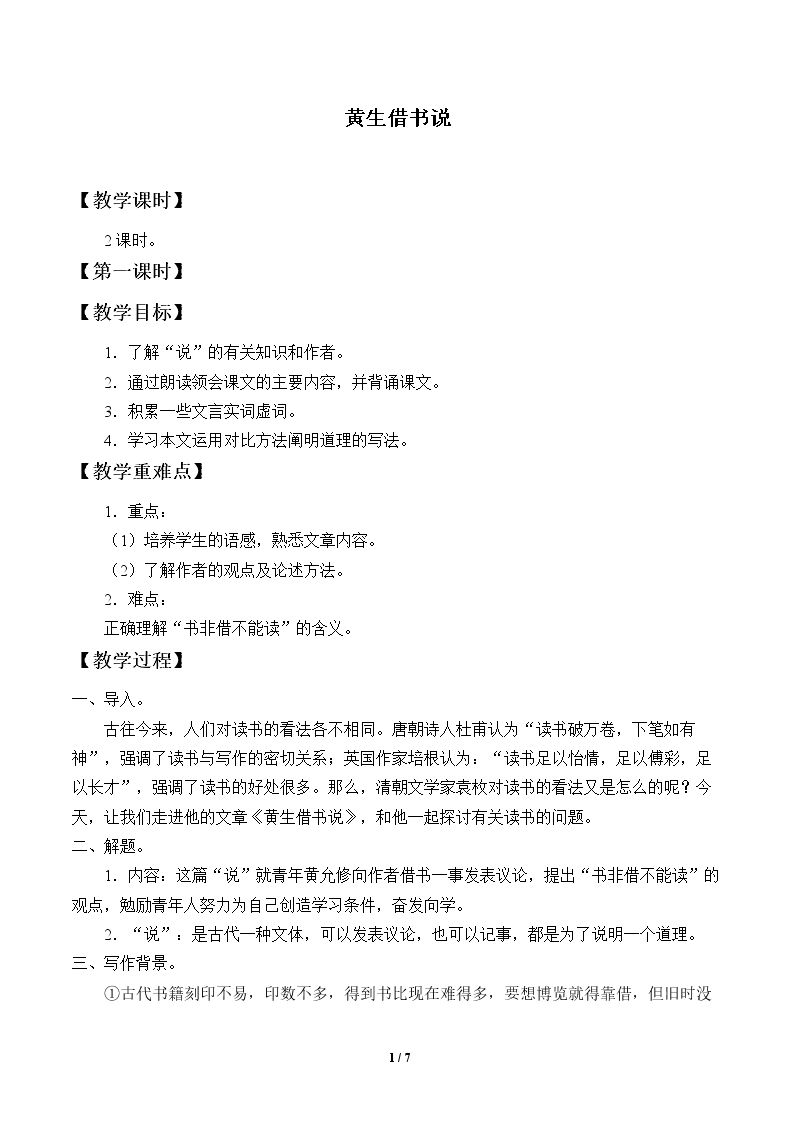 黄生借书说

【教学课时】

2课时。

【第一课时】

【教学目标】

1.了解“说”的有关知识和作者。

2.通过朗读领会课文的主要内容，并背诵课文。

3.积累一些文言实词虚词。

4.学习本文运用对比方法阐明道理的写法。

【教学重难点】

1.重点：

（1）培养学生的语感，熟悉文章内容。

（2）了解作者的观点及论述方法。

2.难点：

正确理解“书非借不能读”的含义。

【教学过程】

一、导入。

古往今来，人们对读书的看法各不相同。唐朝诗人杜甫认为“读书破万卷，下笔如有神”，强调了读书与写作的密切关系；英国作家培根认为：“读书足以怡情，足以傅彩，足以长才”，强调了读书的好处很多。那么，清朝文学家袁枚对读书的看法又是怎么的呢？今天，让我们走进他的文章《黄生借书说》，和他一起探讨有关读书的问题。

二、解题。

1.内容：这篇“说”就青年黄允修向作者借书一事发表议论，提出“书非借不能读”的观点，勉励青年人努力为自己创造学习条件，奋发向学。

2.“说”：是古代一种文体，可以发表议论，也可以记事，都是为了说明一个道理。

三、写作背景。

①古代书籍刻印不易，印数不多，得到书比现在难得多，要想博览就得靠借，但旧时没

1 / 7